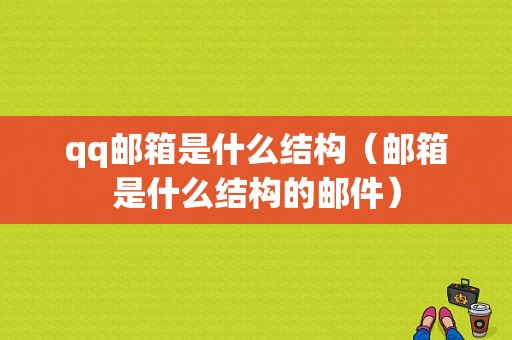 qq邮箱是什么结构（邮箱是什么结构的邮件）